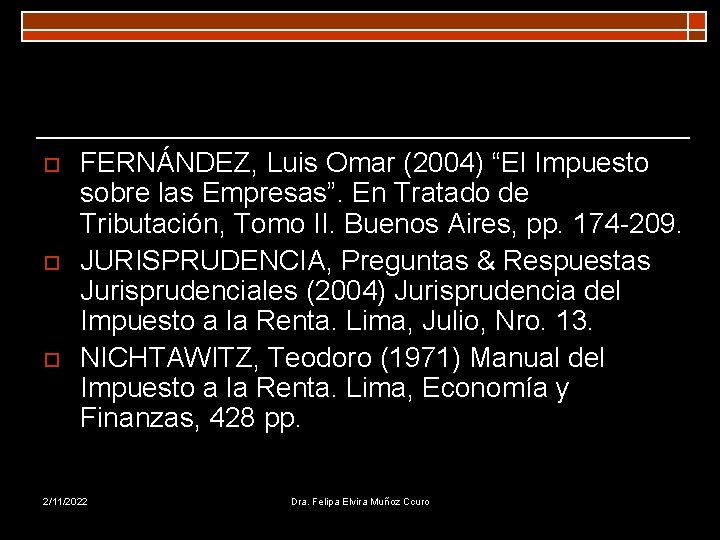 FERNÁNDEZ, Luis Omar (2004) “El Impuesto sobre las Empresas”. En Tratado de Tributación, Tomo II. Buenos Aires, pp. 174-209.

JURISPRUDENCIA, Preguntas & Respuestas Jurisprudenciales (2004) Jurisprudencia del Impuesto a la Renta. Lima, Julio, Nro. 13.

NICHTAWITZ, Teodoro (1971) Manual del Impuesto a la Renta. Lima, Economía y Finanzas, 428 pp.

2/11/2022

Dra. Felipa Elvira Muñoz Couro